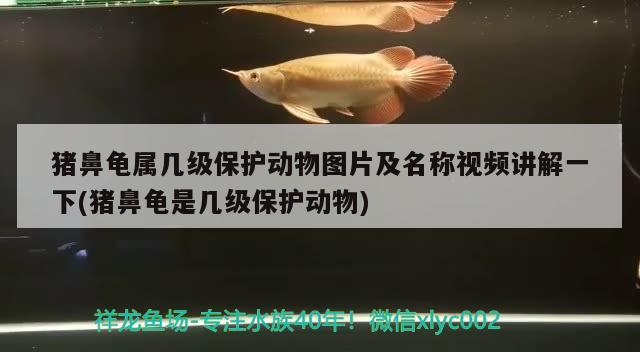 猪鼻龟属几级保护动物图片及名称视频讲解一下(猪鼻龟是几级保护动物)

祥龙鱼场-专注水族40年！微信xlyc002